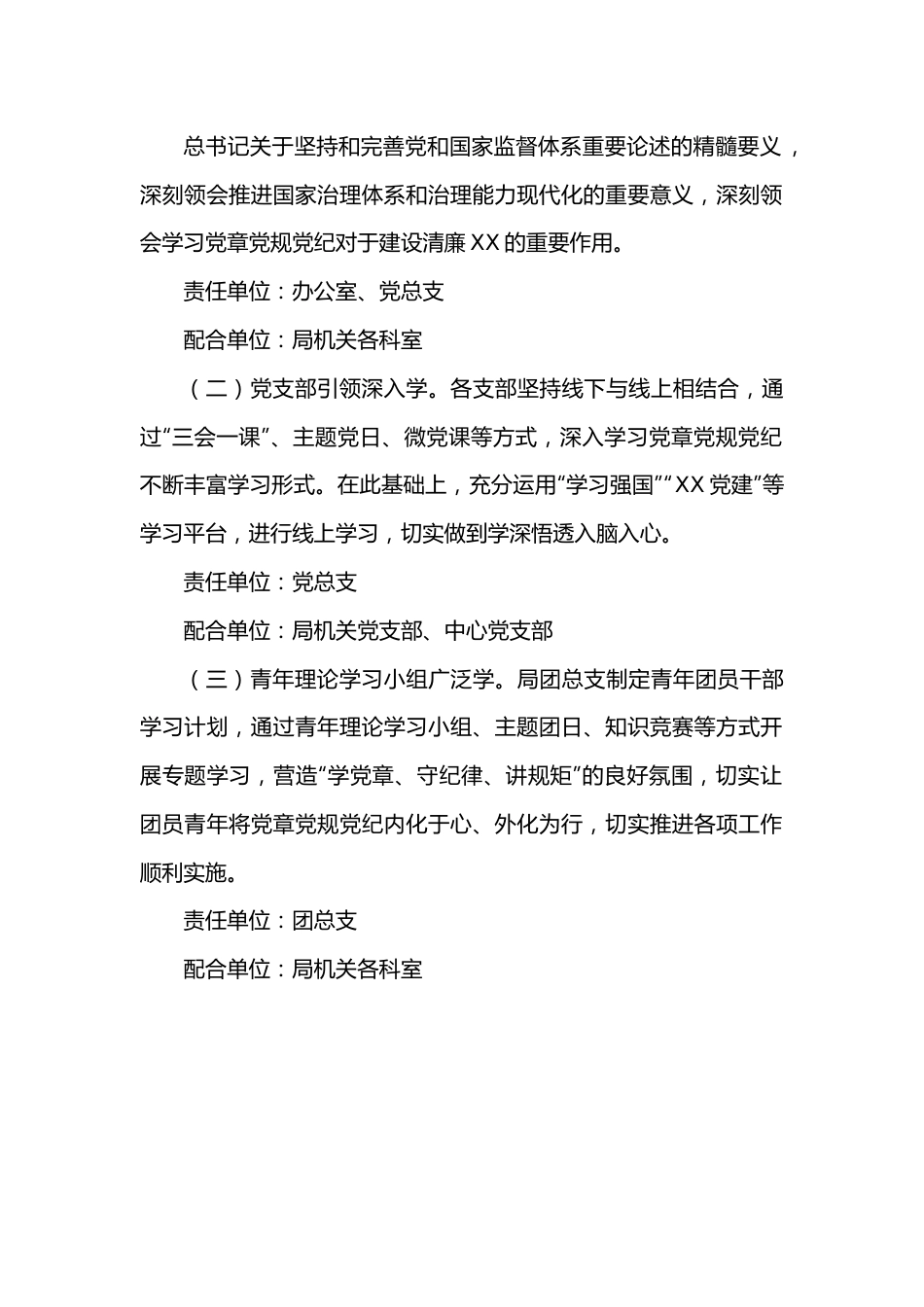 总书记关于坚持和完善党和国家监督体系重要论述的精髓要义，深刻领会推进国家治理体系和治理能力现代化的重要意义，深刻领会学习党章党规党纪对于建设清廉XX的重要作用。

责任单位：办公室、党总支

配合单位：局机关各科室

（二）党支部引领深入学。各支部坚持线下与线上相结合，通过“三会一课”、主题党日、微党课等方式，深入学习党章党规党纪不断丰富学习形式。在此基础上，充分运用“学习强国”“XX党建”等学习平台，进行线上学习，切实做到学深悟透入脑入心。

责任单位：党总支

配合单位：局机关党支部、中心党支部

（三）青年理论学习小组广泛学。局团总支制定青年团员干部学习计划，通过青年理论学习小组、主题团日、知识竞赛等方式开展专题学习，营造“学党章、守纪律、讲规矩”的良好氛围，切实让团员青年将党章党规党纪内化于心、外化为行，切实推进各项工作顺利实施。

责任单位：团总支

配合单位：局机关各科室